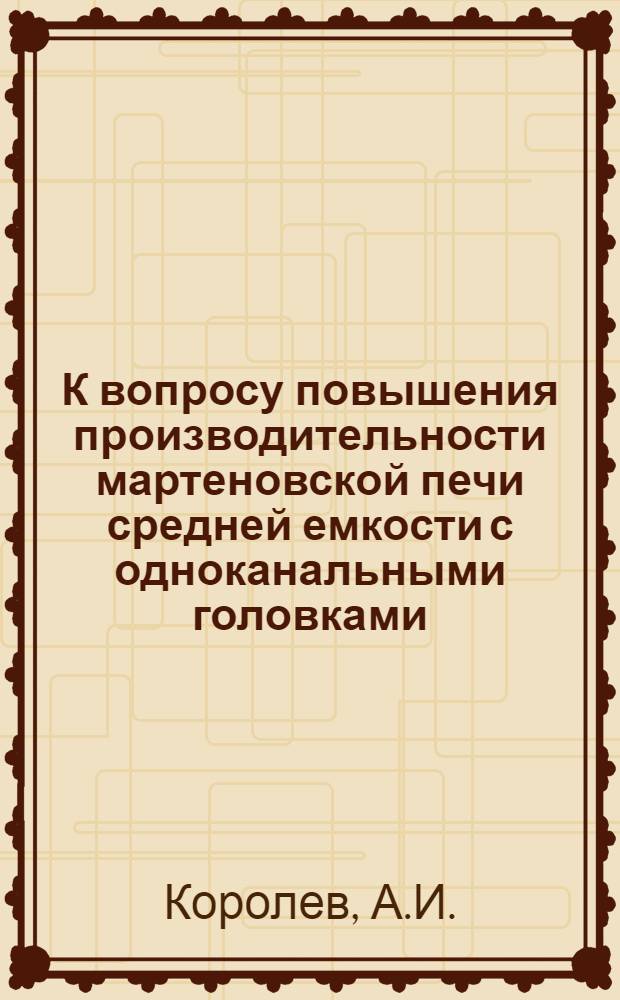 К вопросу повышения производительности мартеновской печи средней емкости с одноканальными головками

Королев, А.И.